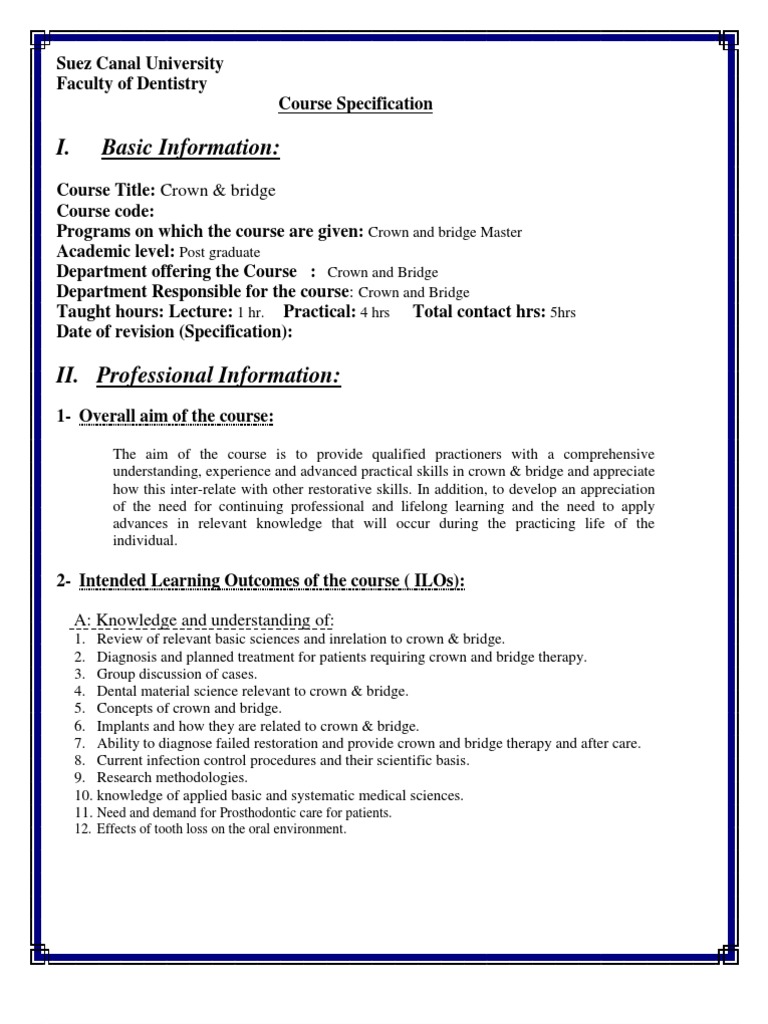 Suez Canal University
Faculty of Dentistry

Course Specification

I. Basic Information:

Course Title: Crown & bridge
Course code:
Programs on which the course are given: Crown and bridge Master
Academic level: Post graduate
Department offering the Course : Crown and Bridge
Department Responsible for the course: Crown and Bridge
Taught hours: Lecture: 1 hr. Practical: 4 hrs Total contact hrs: 5hrs
Date of revision (Specification):

II. Professional Information:

1- Overall aim of the course:

The aim of the course is to provide qualified practioners with a comprehensive understanding, experience and advanced practical skills in crown & bridge and appreciate how this inter-relate with other restorative skills. In addition, to develop an appreciation of the need for continuing professional and lifelong learning and the need to apply advances in relevant knowledge that will occur during the practicing life of the individual.

2- Intended Learning Outcomes of the course ( ILOs):

A: Knowledge and understanding of:
1. Review of relevant basic sciences and inrelation to crown & bridge.
2. Diagnosis and planned treatment for patients requiring crown and bridge therapy.
3. Group discussion of cases.
4. Dental material science relevant to crown & bridge.
5. Concepts of crown and bridge.
6. Implants and how they are related to crown & bridge.
7. Ability to diagnose failed restoration and provide crown and bridge therapy and after care.
8. Current infection control procedures and their scientific basis.
9. Research methodologies.
10. knowledge of applied basic and systematic medical sciences.
11. Need and demand for Prosthodontic care for patients.
12. Effects of tooth loss on the oral environment.